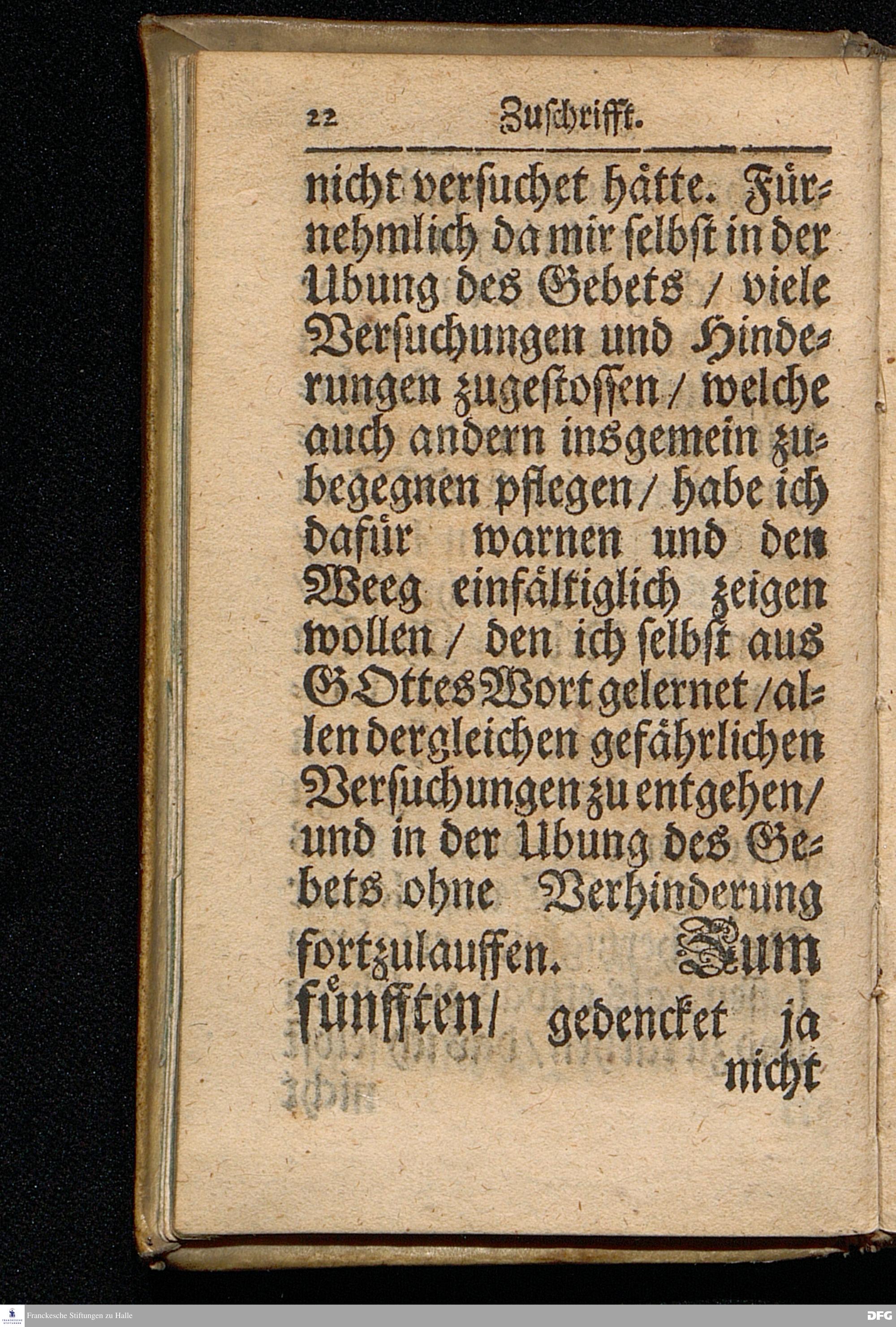 22 Zuschrifft.

nicht versuchet hätte. Fürnehmlich da mir selbst in der Ubung des Gebets / viele Versuchungen und Hinderungen zugestossen / welche auch andern insgemein zubegegnen pflegen / habe ich dafür warnen und den Weeg einfältiglich zeigen wollen / den ich selbst aus GOttes Wort gelernet / allen dergleichen gefährlichen Versuchungen zu entgehen / und in der Ubung des Gebets ohne Verhinderung fortzulauffen. Zum fünfften / gedencket ja nicht

Franckesche Stiftungen zu Halle
DFG